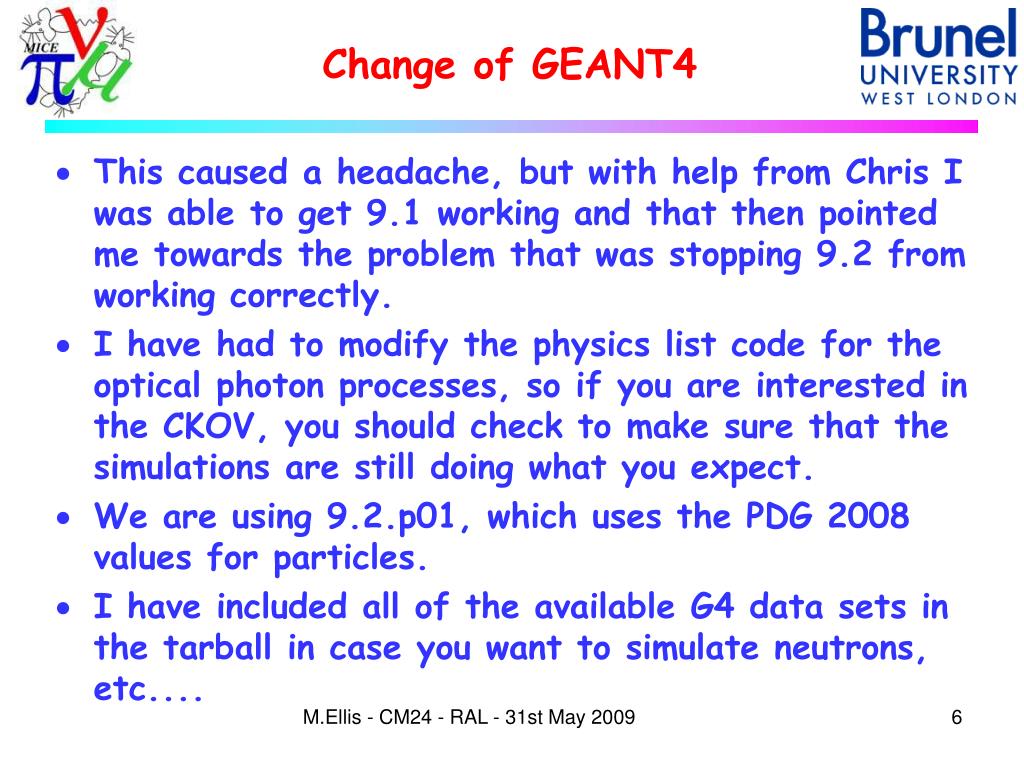 MICE

Change of GEANT4

Brunel
UNIVERSITY
WEST LONDON

• This caused a headache, but with help from Chris I was able to get 9.1 working and that then pointed me towards the problem that was stopping 9.2 from working correctly.
• I have had to modify the physics list code for the optical photon processes, so if you are interested in the CKOV, you should check to make sure that the simulations are still doing what you expect.
• We are using 9.2.p01, which uses the PDG 2008 values for particles.
• I have included all of the available G4 data sets in the tarball in case you want to simulate neutrons, etc....

M.Ellis - CM24 - RAL - 31st May 2009

6